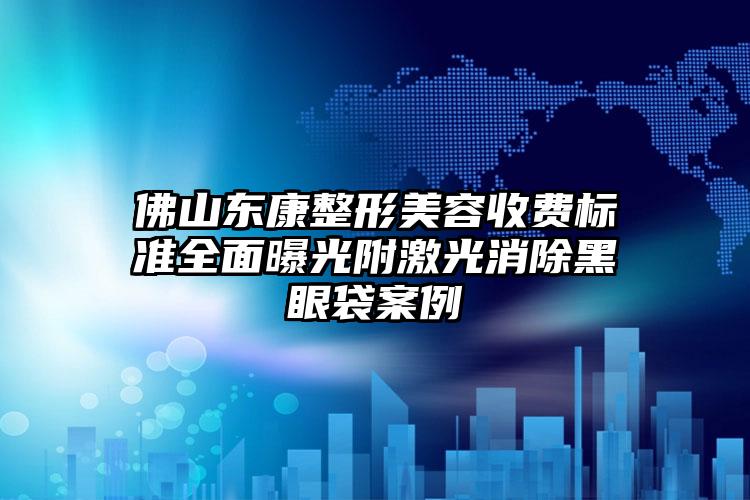 佛山东康整形美容收费标准全面曝光附激光消除黑眼袋案例